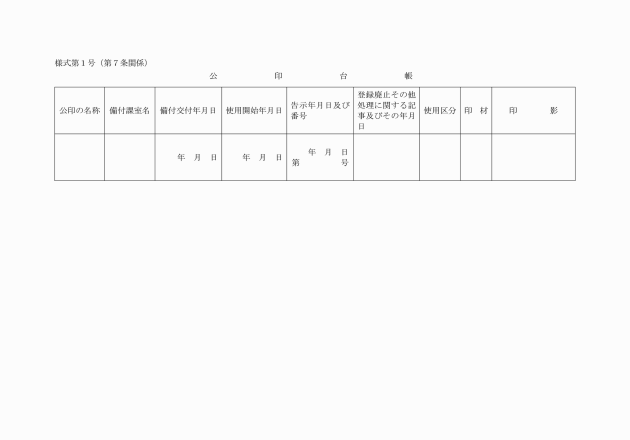 様式第1号（第7条関係）

公　　印　　台　　帳

| 公印の名称 | 備付課室名 | 備付交付年月日 | 使用開始年月日 | 告示年月日及び番号 | 登録廃止その他処理に関する記事及びその年月日 | 使用区分 | 印　材 | 印　　影 |
|---|---|---|---|---|---|---|---|---|
|  |  | 年　月　日 | 年　月　日 | 年　月　日 第　　号 |  |  |  |  |